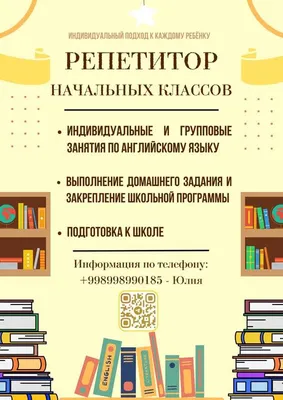 ИНДИВИДУАЛЬНЫЙ ПОДХОД К КАЖДОМУ РЕБЁНКУ

РЕПЕТИТОР

НАЧАЛЬНЫХ КЛАССОВ

• ИНДИВИДУАЛЬНЫЕ И ГРУППОВЫЕ ЗАНЯТИЯ ПО АНГЛИЙСКОМУ ЯЗЫКУ

• ВЫПОЛНЕНИЕ ДОМАШНЕГО ЗАДАНИЯ И ЗАКРЕПЛЕНИЕ ШКОЛЬНОЙ ПРОГРАММЫ

• ПОДГОТОВКА К ШКОЛЕ

Информация по телефону:
+998998990185 - Юлия

ENGLISH

LITERATURE